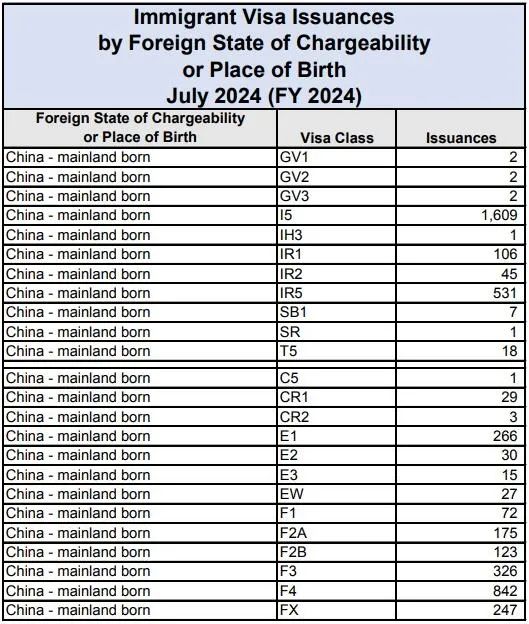 Immigrant Visa Issuances by Foreign State of Chargeability or Place of Birth July 2024 (FY 2024)

| Foreign State of Chargeability or Place of Birth | Visa Class | Issuances |
|---|---|---|
| China - mainland born | GV1 | 2 |
| China - mainland born | GV2 | 2 |
| China - mainland born | GV3 | 2 |
| China - mainland born | I5 | 1,609 |
| China - mainland born | IH3 | 1 |
| China - mainland born | IR1 | 106 |
| China - mainland born | IR2 | 45 |
| China - mainland born | IR5 | 531 |
| China - mainland born | SB1 | 7 |
| China - mainland born | SR | 1 |
| China - mainland born | T5 | 18 |
| China - mainland born | C5 | 1 |
| China - mainland born | CR1 | 29 |
| China - mainland born | CR2 | 3 |
| China - mainland born | E1 | 266 |
| China - mainland born | E2 | 30 |
| China - mainland born | E3 | 15 |
| China - mainland born | EW | 27 |
| China - mainland born | F1 | 72 |
| China - mainland born | F2A | 175 |
| China - mainland born | F2B | 123 |
| China - mainland born | F3 | 326 |
| China - mainland born | F4 | 842 |
| China - mainland born | FX | 247 |